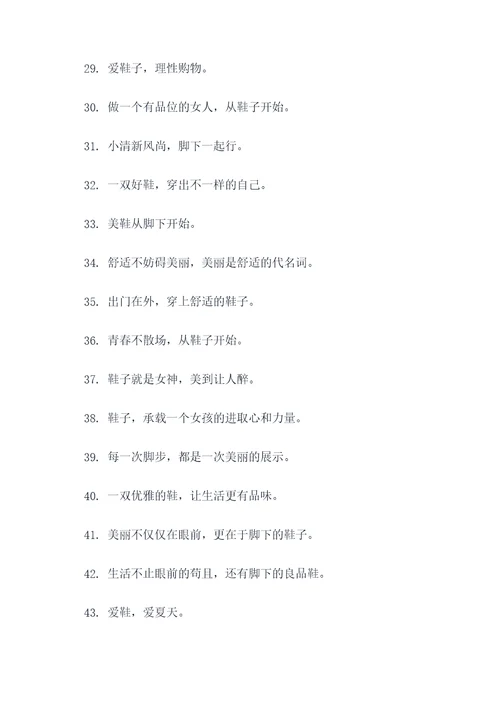 29. 爱鞋子，理性购物。

30. 做一个有品位的女人，从鞋子开始。

31. 小清新风尚，脚下一起行。

32. 一双好鞋，穿出不一样的自己。

33. 美鞋从脚下开始。

34. 舒适不妨碍美丽，美丽是舒适的代名词。

35. 出门在外，穿上舒适的鞋子。

36. 青春不散场，从鞋子开始。

37. 鞋子就是女神，美到让人醉。

38. 鞋子，承载一个女孩的进取心和力量。

39. 每一次脚步，都是一次美丽的展示。

40. 一双优雅的鞋，让生活更有品味。

41. 美丽不仅仅在眼前，更在于脚下的鞋子。

42. 生活不止眼前的苟且，还有脚下的良品鞋。

43. 爱鞋，爱夏天。